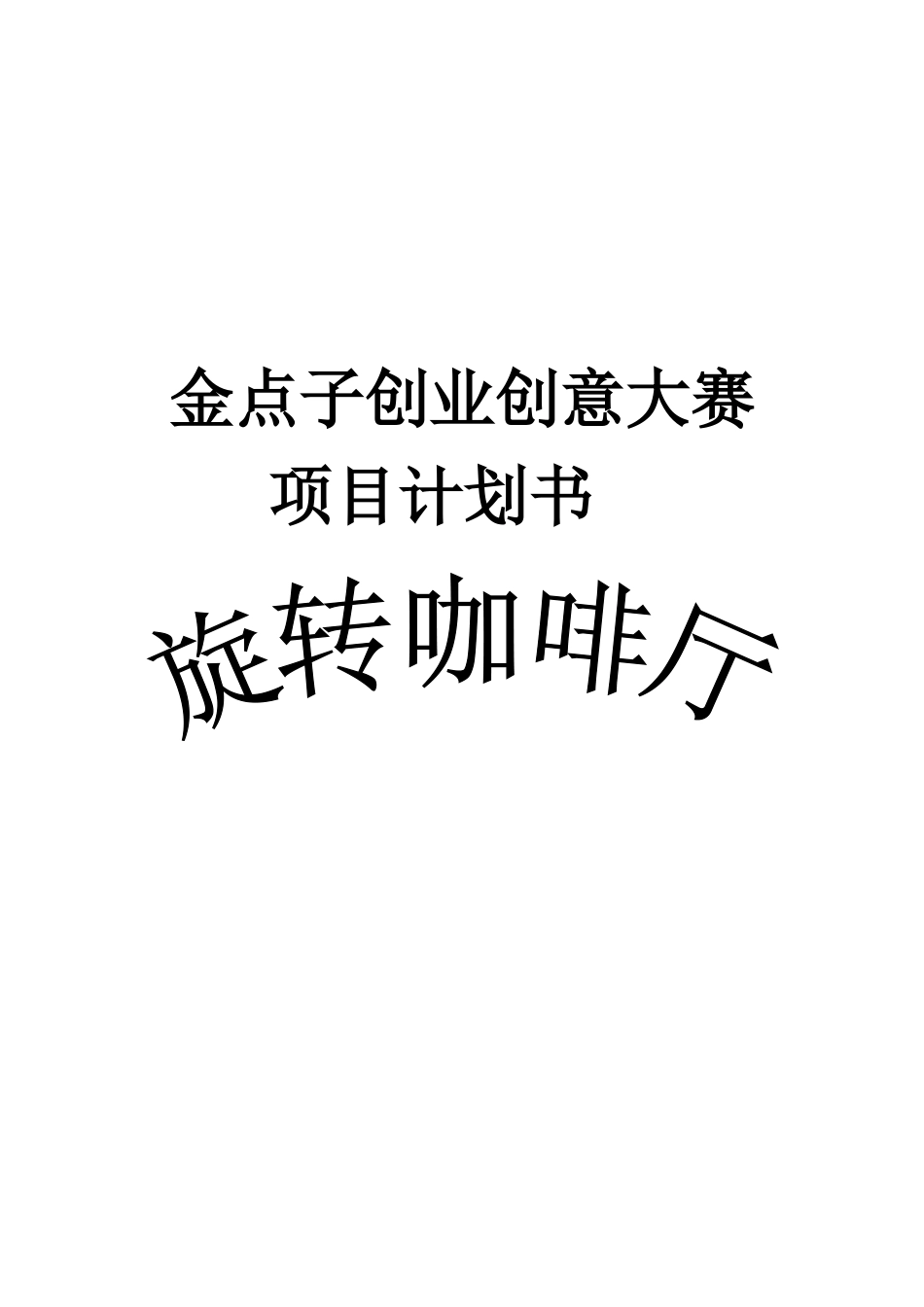 金点子创业创意大赛
项目计划书

旋转咖啡厅